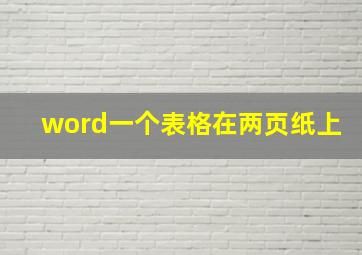 word一个表格在两页纸上